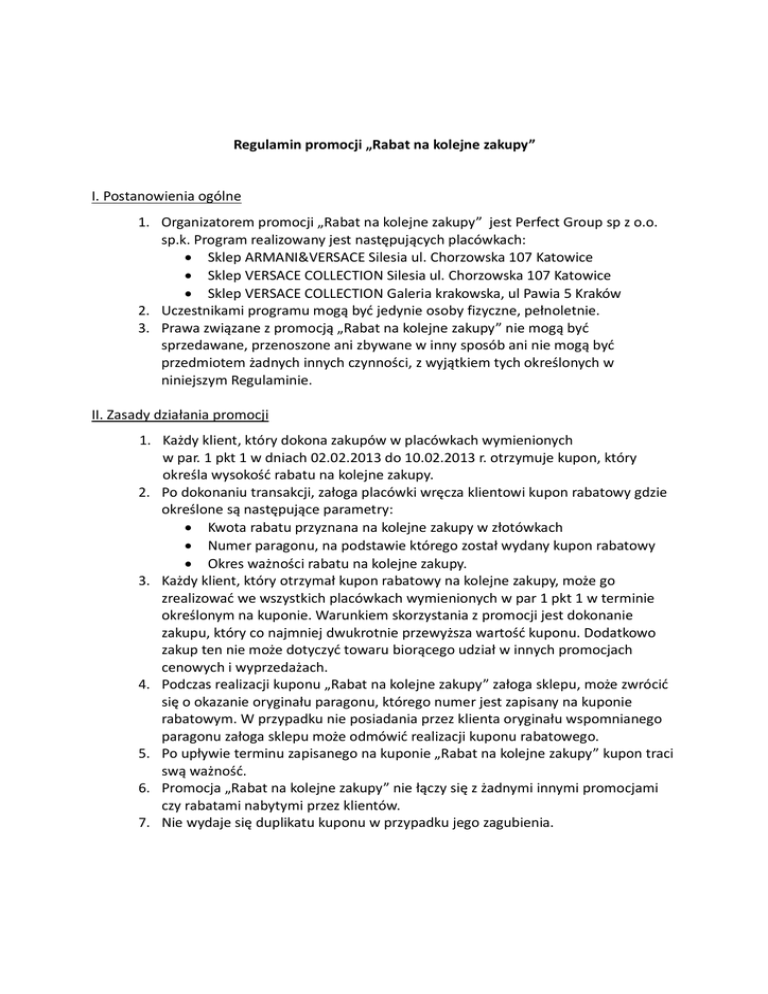 Regulamin promocji „Rabat na kolejne zakupy”

I. Postanowienia ogólne

1. Organizatorem promocji „Rabat na kolejne zakupy” jest Perfect Group sp z o.o. sp.k. Program realizowany jest następujących placówkach:
• Sklep ARMANI&VERSACE Silesia ul. Chorzowska 107 Katowice
• Sklep VERSACE COLLECTION Silesia ul. Chorzowska 107 Katowice
• Sklep VERSACE COLLECTION Galeria krakowska, ul Pawia 5 Kraków
2. Uczestnikami programu mogą być jedynie osoby fizyczne, pełnoletnie.
3. Prawa związane z promocją „Rabat na kolejne zakupy” nie mogą być sprzedawane, przenoszone ani zbywane w inny sposób ani nie mogą być przedmiotem żadnych innych czynności, z wyjątkiem tych określonych w niniejszym Regulaminie.

II. Zasady działania promocji

1. Każdy klient, który dokona zakupów w placówkach wymienionych w par. 1 pkt 1 w dniach 02.02.2013 do 10.02.2013 r. otrzymuje kupon, który określa wysokość rabatu na kolejne zakupy.
2. Po dokonaniu transakcji, załoga placówki wręcza klientowi kupon rabatowy gdzie określone są następujące parametry:
• Kwota rabatu przyznana na kolejne zakupy w złotówkach
• Numer paragonu, na podstawie którego został wydany kupon rabatowy
• Okres ważności rabatu na kolejne zakupy.
3. Każdy klient, który otrzymał kupon rabatowy na kolejne zakupy, może go zrealizować we wszystkich placówkach wymienionych w par 1 pkt 1 w terminie określonym na kuponie. Warunkiem skorzystania z promocji jest dokonanie zakupu, który co najmniej dwukrotnie przewyższa wartość kuponu. Dodatkowo zakup ten nie może dotyczyć towaru biorącego udział w innych promocjach cenowych i wyprzedażach.
4. Podczas realizacji kuponu „Rabat na kolejne zakupy” załoga sklepu, może zwrócić się o okazanie oryginału paragonu, którego numer jest zapisany na kuponie rabatowym. W przypadku nie posiadania przez klienta oryginału wspomnianego paragonu załoga sklepu może odmówić realizacji kuponu rabatowego.
5. Po upływie terminu zapisanego na kuponie „Rabat na kolejne zakupy” kupon traci swą ważność.
6. Promocja „Rabat na kolejne zakupy” nie łączy się z żadnymi innymi promocjami czy rabatami nabytymi przez klientów.
7. Nie wydaje się duplikatu kuponu w przypadku jego zagubienia.